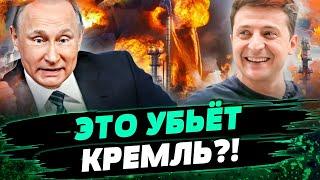 ЭТО УБЬЁТ КРЕМЛЬ?!